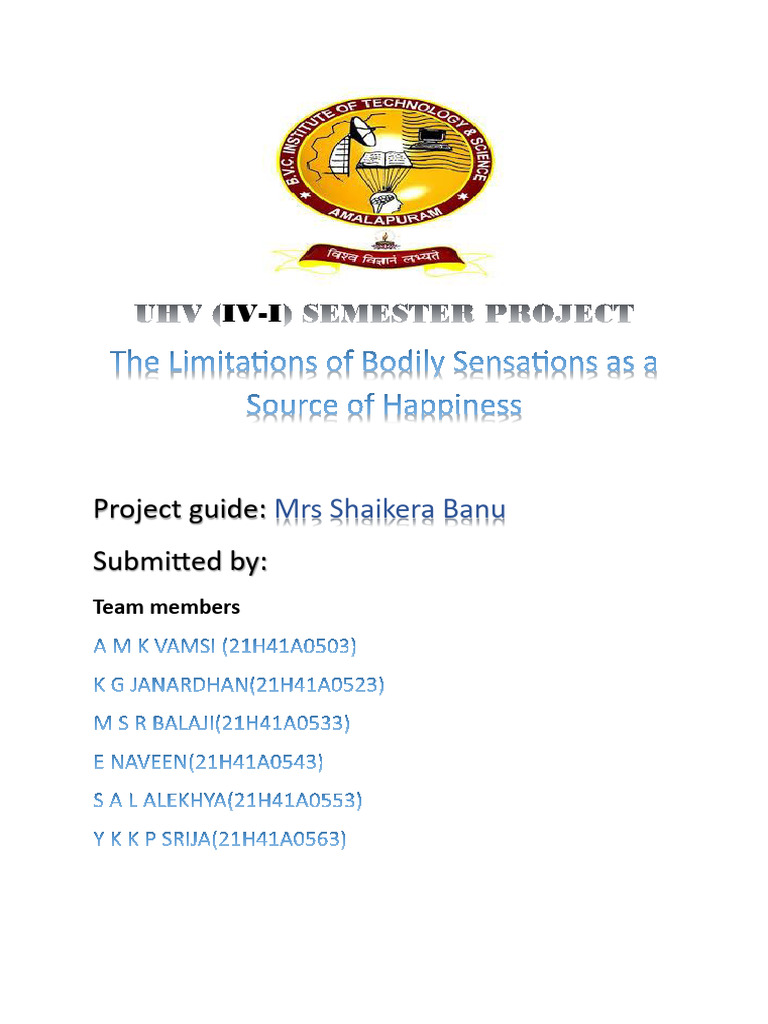 B.V.C. INSTITUTE OF TECHNOLOGY & SCIENCE
AMALAPURAM
विश्व विज्ञानं लभ्यते

UHV (IV-I) SEMESTER PROJECT

The Limitations of Bodily Sensations as a Source of Happiness

Project guide: Mrs Shaikera Banu

Submitted by:

Team members

A M K VAMSI (21H41A0503)
K G JANARDHAN(21H41A0523)
M S R BALAJI(21H41A0533)
E NAVEEN(21H41A0543)
S A L ALEKHYA(21H41A0553)
Y K K P SRIJA(21H41A0563)